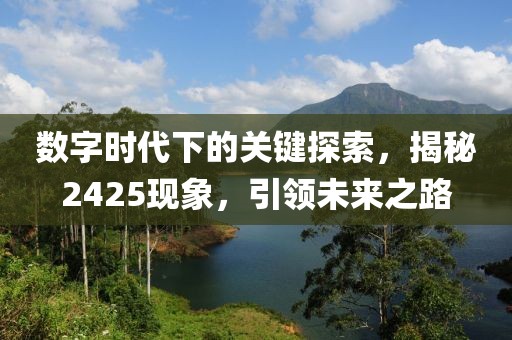 数字时代下的关键探索，揭秘2425现象，引领未来之路